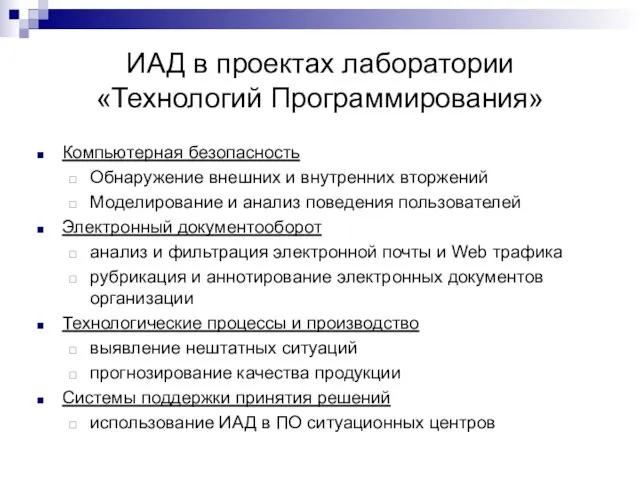 ИАД в проектах лаборатории «Технологий Программирования»

Компьютерная безопасность
Обнаружение внешних и внутренних вторжений
Моделирование и анализ поведения пользователей
Электронный документооборот
анализ и фильтрация электронной почты и Web трафика
рубрикация и аннотирование электронных документов организации
Технологические процессы и производство
выявление нештатных ситуаций
прогнозирование качества продукции
Системы поддержки принятия решений
использование ИАД в ПО ситуационных центров